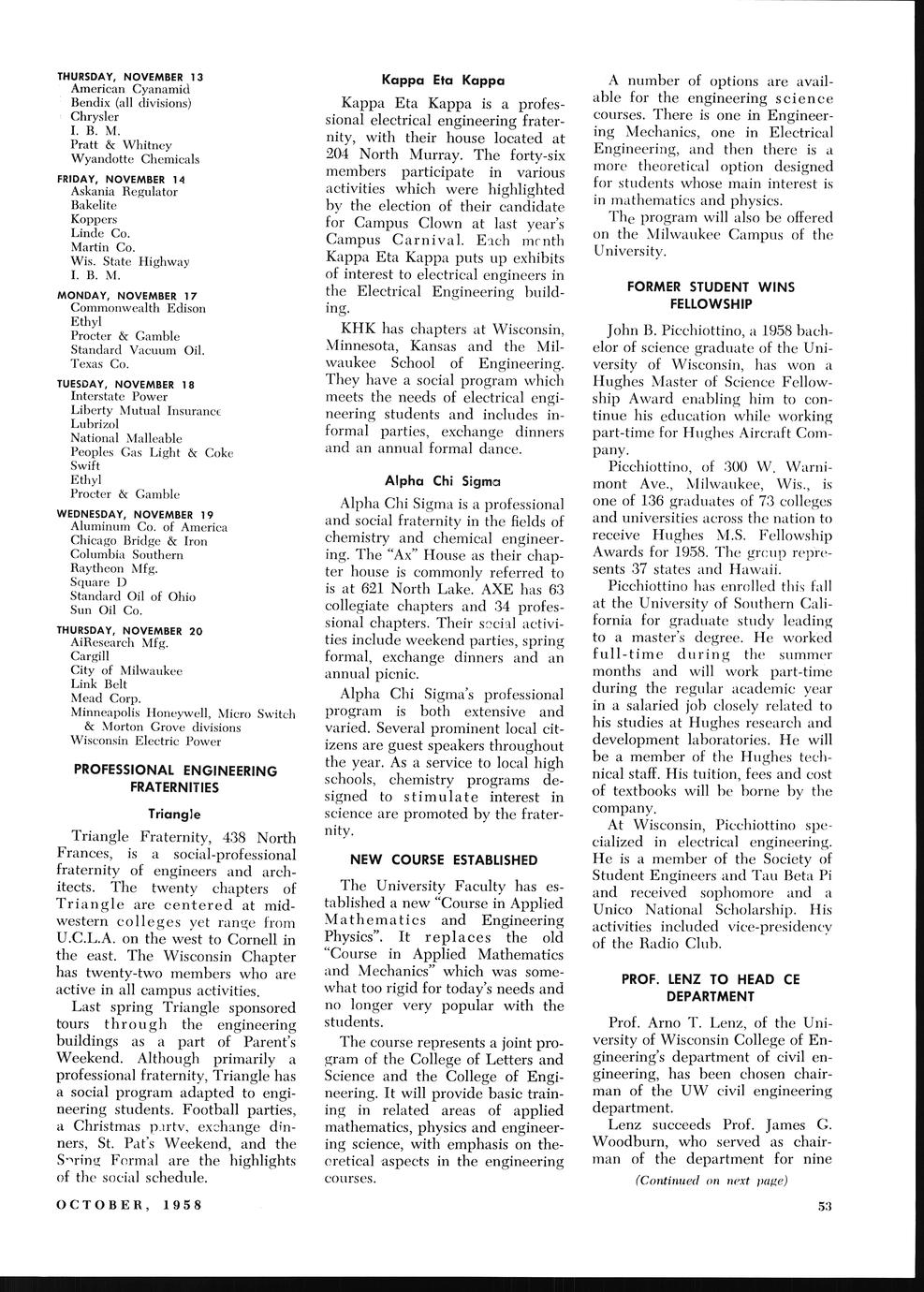 THURSDAY, NOVEMBER 13
American Cyanamid
Bendix (all divisions)
Chrysler
I. B. M.
Pratt & Whitney
Wyandotte Chemicals

FRIDAY, NOVEMBER 14
Askania Regulator
Bakelite
Koppers
Linde Co.
Martin Co.
Wis. State Highway
I. B. M.

MONDAY, NOVEMBER 17
Commonwealth Edison
Ethyl
Procter & Gamble
Standard Vacuum Oil.
Texas Co.

TUESDAY, NOVEMBER 18
Interstate Power
Liberty Mutual Insurance
Lubrizol
National Malleable
Peoples Gas Light & Coke
Swift
Ethyl
Procter & Gamble

WEDNESDAY, NOVEMBER 19
Aluminum Co. of America
Chicago Bridge & Iron
Columbia Southern
Raytheon Mfg.
Square D
Standard Oil of Ohio
Sun Oil Co.

THURSDAY, NOVEMBER 20
AiResearch Mfg.
Cargill
City of Milwaukee
Link Belt
Mead Corp.
Minneapolis Honeywell, Micro Switch & Morton Grove divisions
Wisconsin Electric Power

PROFESSIONAL ENGINEERING FRATERNITIES

Triangle

Triangle Fraternity, 438 North Frances, is a social-professional fraternity of engineers and architects. The twenty chapters of Triangle are centered at midwestern colleges yet range from U.C.L.A. on the west to Cornell in the east. The Wisconsin Chapter has twenty-two members who are active in all campus activities.

Last spring Triangle sponsored tours through the engineering buildings as a part of Parent's Weekend. Although primarily a professional fraternity, Triangle has a social program adapted to engineering students. Football parties, a Christmas party, exchange dinners, St. Pat's Weekend, and the Spring Formal are the highlights of the social schedule.

Kappa Eta Kappa

Kappa Eta Kappa is a professional electrical engineering fraternity, with their house located at 204 North Murray. The forty-six members participate in various activities which were highlighted by the election of their candidate for Campus Clown at last year's Campus Carnival. Each month Kappa Eta Kappa puts up exhibits of interest to electrical engineers in the Electrical Engineering building.

KHK has chapters at Wisconsin, Minnesota, Kansas and the Milwaukee School of Engineering. They have a social program which meets the needs of electrical engineering students and includes informal parties, exchange dinners and an annual formal dance.

Alpha Chi Sigma

Alpha Chi Sigma is a professional and social fraternity in the fields of chemistry and chemical engineering. The "Ax" House as their chapter house is commonly referred to is at 621 North Lake. AXE has 63 collegiate chapters and 34 professional chapters. Their social activities include weekend parties, spring formal, exchange dinners and an annual picnic.

Alpha Chi Sigma's professional program is both extensive and varied. Several prominent local citizens are guest speakers throughout the year. As a service to local high schools, chemistry programs designed to stimulate interest in science are promoted by the fraternity.

NEW COURSE ESTABLISHED

The University Faculty has established a new "Course in Applied Mathematics and Engineering Physics". It replaces the old "Course in Applied Mathematics and Mechanics" which was somewhat too rigid for today's needs and no longer very popular with the students.

The course represents a joint program of the College of Letters and Science and the College of Engineering. It will provide basic training in related areas of applied mathematics, physics and engineering science, with emphasis on theoretical aspects in the engineering courses.

A number of options are available for the engineering science courses. There is one in Engineering Mechanics, one in Electrical Engineering, and then there is a more theoretical option designed for students whose main interest is in mathematics and physics.

The program will also be offered on the Milwaukee Campus of the University.

FORMER STUDENT WINS FELLOWSHIP

John B. Picchiottino, a 1958 bachelor of science graduate of the University of Wisconsin, has won a Hughes Master of Science Fellowship Award enabling him to continue his education while working part-time for Hughes Aircraft Company.

Picchiottino, of 300 W. Warnimont Ave., Milwaukee, Wis., is one of 136 graduates of 73 colleges and universities across the nation to receive Hughes M.S. Fellowship Awards for 1958. The group represents 37 states and Hawaii.

Picchiottino has enrolled this fall at the University of Southern California for graduate study leading to a master's degree. He worked full-time during the summer months and will work part-time during the regular academic year in a salaried job closely related to his studies at Hughes research and development laboratories. He will be a member of the Hughes technical staff. His tuition, fees and cost of textbooks will be borne by the company.

At Wisconsin, Picchiottino specialized in electrical engineering. He is a member of the Society of Student Engineers and Tau Beta Pi and received sophomore and a Unico National Scholarship. His activities included vice-presidency of the Radio Club.

PROF. LENZ TO HEAD CE DEPARTMENT

Prof. Arno T. Lenz, of the University of Wisconsin College of Engineering's department of civil engineering, has been chosen chairman of the UW civil engineering department.

Lenz succeeds Prof. James G. Woodburn, who served as chairman of the department for nine

(Continued on next page)

OCTOBER, 1958

53